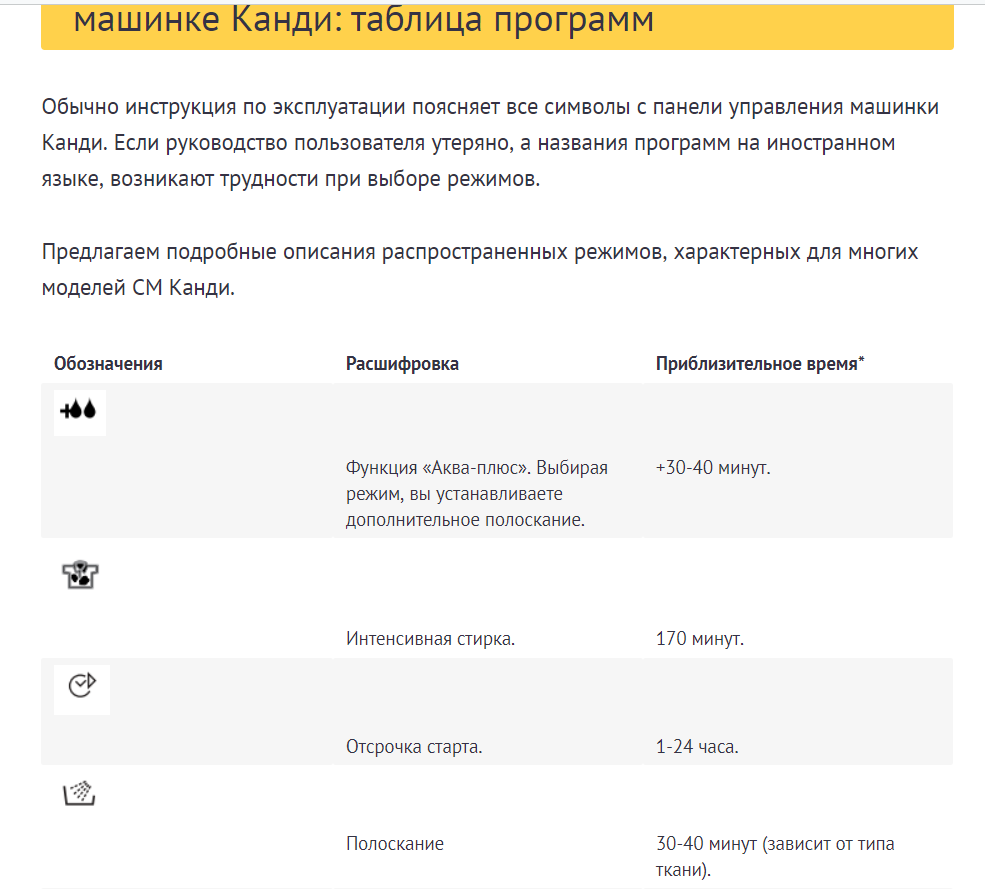 машинке Канди: таблица программ

Обычно инструкция по эксплуатации поясняет все символы с панели управления машинки Канди. Если руководство пользователя утеряно, а названия программ на иностранном языке, возникают трудности при выборе режимов.

Предлагаем подробные описания распространенных режимов, характерных для многих моделей СМ Канди.

| Обозначения | Расшифровка | Приблизительное время* |
|---|---|---|
| | Функция «Аква-плюс». Выбирая режим, вы устанавливаете дополнительное полоскание. | +30-40 минут. |
| | Интенсивная стирка. | 170 минут. |
| | Отсрочка старта. | 1-24 часа. |
| | Полоскание | 30-40 минут (зависит от типа ткани). |